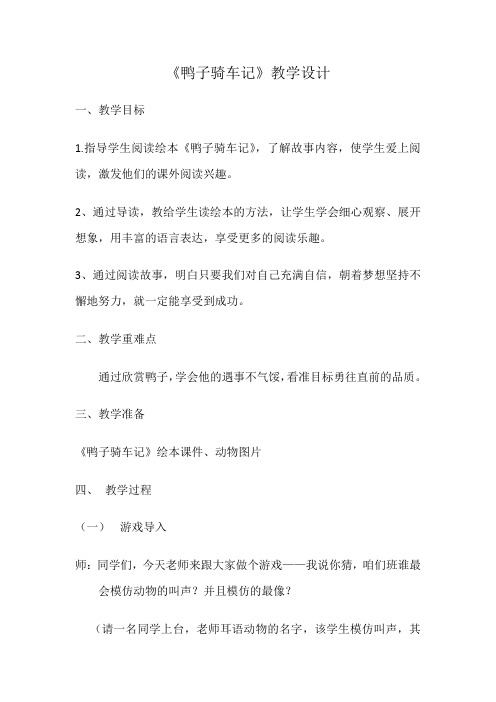 《鸭子骑车记》教学设计

一、教学目标

1.指导学生阅读绘本《鸭子骑车记》，了解故事内容，使学生爱上阅读，激发他们的课外阅读兴趣。

2、通过导读，教给学生读绘本的方法，让学生学会细心观察、展开想象，用丰富的语言表达，享受更多的阅读乐趣。

3、通过阅读故事，明白只要我们对自己充满自信，朝着梦想坚持不懈地努力，就一定能享受到成功。

二、教学重难点

通过欣赏鸭子，学会他的遇事不气馁，看准目标勇往直前的品质。

三、教学准备

《鸭子骑车记》绘本课件、动物图片

四、 教学过程

（一） 游戏导入

师：同学们，今天老师来跟大家做个游戏——我说你猜，咱们班谁最会模仿动物的叫声？并且模仿的最像？

（请一名同学上台，老师耳语动物的名字，该学生模仿叫声，其